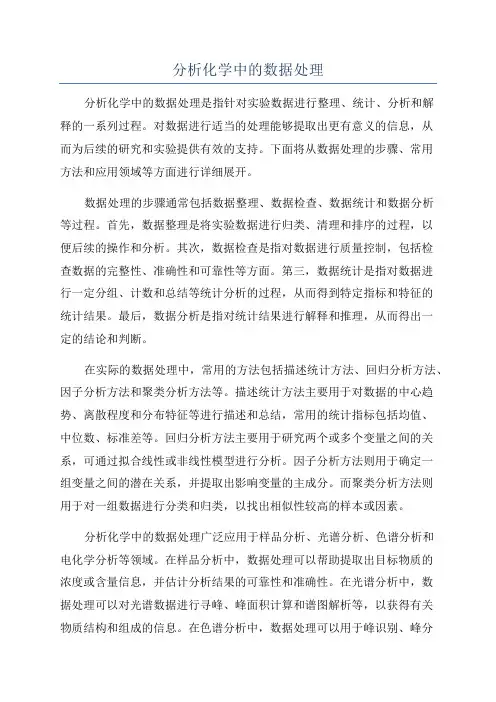 分析化学中的数据处理

分析化学中的数据处理是指针对实验数据进行整理、统计、分析和解释的一系列过程。对数据进行适当的处理能够提取出更有意义的信息，从而为后续的研究和实验提供有效的支持。下面将从数据处理的步骤、常用方法和应用领域等方面进行详细展开。

数据处理的步骤通常包括数据整理、数据检查、数据统计和数据分析等过程。首先，数据整理是将实验数据进行归类、清理和排序的过程，以便后续的操作和分析。其次，数据检查是指对数据进行质量控制，包括检查数据的完整性、准确性和可靠性等方面。第三，数据统计是指对数据进行一定分组、计数和总结等统计分析的过程，从而得到特定指标和特征的统计结果。最后，数据分析是指对统计结果进行解释和推理，从而得出一定的结论和判断。

在实际的数据处理中，常用的方法包括描述统计方法、回归分析方法、因子分析方法和聚类分析方法等。描述统计方法主要用于对数据的中心趋势、离散程度和分布特征等进行描述和总结，常用的统计指标包括均值、中位数、标准差等。回归分析方法主要用于研究两个或多个变量之间的关系，可通过拟合线性或非线性模型进行分析。因子分析方法则用于确定一组变量之间的潜在关系，并提取出影响变量的主成分。而聚类分析方法则用于对一组数据进行分类和归类，以找出相似性较高的样本或因素。

分析化学中的数据处理广泛应用于样品分析、光谱分析、色谱分析和电化学分析等领域。在样品分析中，数据处理可以帮助提取出目标物质的浓度或含量信息，并估计分析结果的可靠性和准确性。在光谱分析中，数据处理可以对光谱数据进行寻峰、峰面积计算和谱图解析等，以获得有关物质结构和组成的信息。在色谱分析中，数据处理可以用于峰识别、峰分